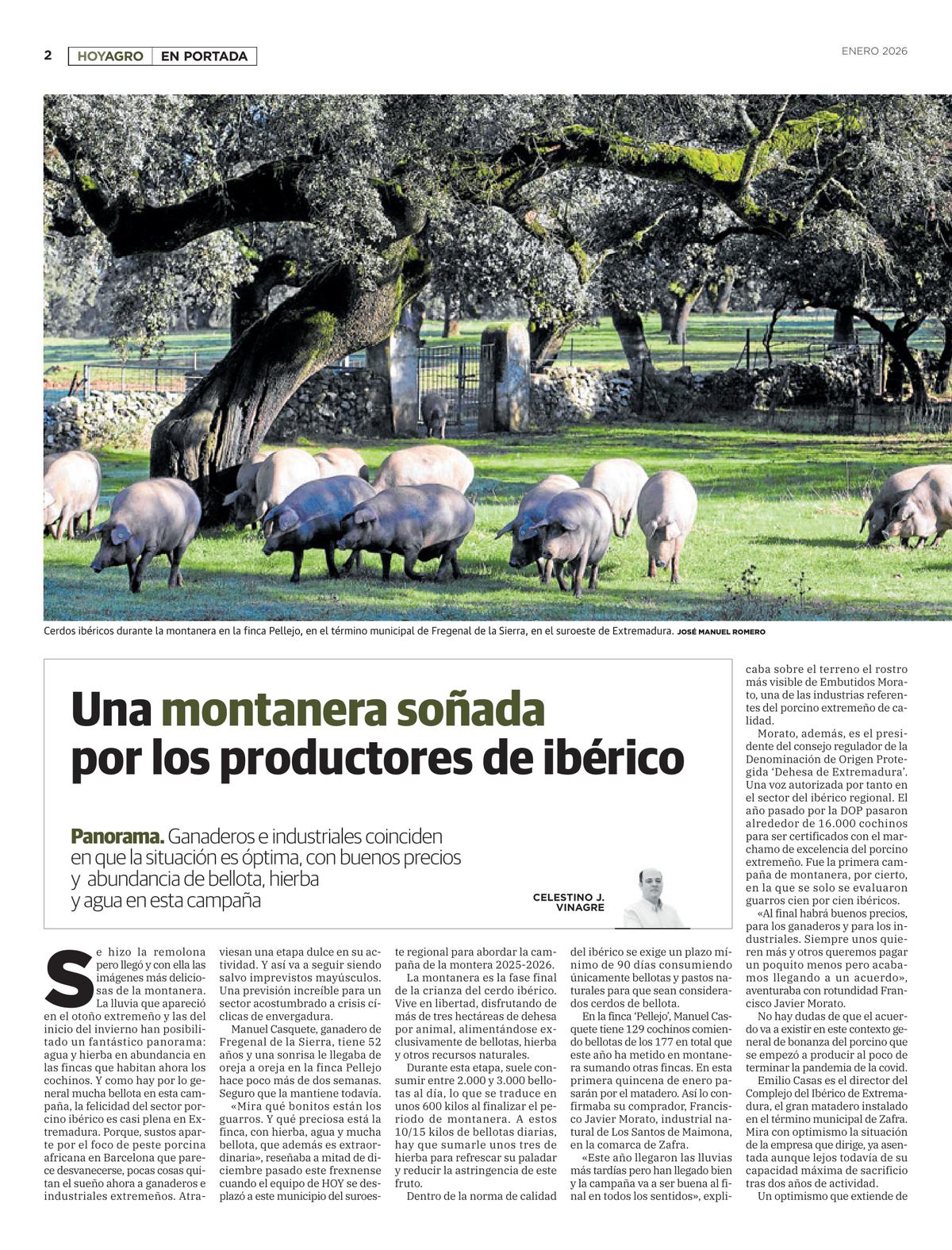 2 HOYAGRO EN PORTADA

ENERO 2026

Cerdos ibéricos durante la montanera en la finca Pellejo, en el término municipal de Fregenal de la Sierra, en el suroeste de Extremadura. JOSÉ MANUEL ROMERO

Una montanera soñada por los productores de ibérico

Panorama. Ganaderos e industriales coinciden en que la situación es óptima, con buenos precios y abundancia de bellota, hierba y agua en esta campaña

CELESTINO J. VINAGRE

Se hizo la remolona pero llegó y con ella las imágenes más deliciosas de la montanera. La lluvia que apareció en el otoño extremeño y las del inicio del invierno han posibilitado un fantástico panorama: agua y hierba en abundancia en las fincas que habitan ahora los cochinos. Y como hay por lo general mucha bellota en esta campaña, la felicidad del sector porcino ibérico es casi plena en Extremadura. Porque, sustos aparte por el foco de peste porcina africana en Barcelona que parece desvanecerse, pocas cosas quitan el sueño ahora a ganaderos e industriales extremeños. Atraviesan una etapa dulce en su actividad. Y así va a seguir siendo salvo imprevistos mayúsculos. Una previsión increíble para un sector acostumbrado a crisis cíclicas de envergadura.

Manuel Casquete, ganadero de Fregenal de la Sierra, tiene 52 años y una sonrisa le llegaba de oreja a oreja en la finca Pellejo hace poco más de dos semanas. Seguro que la mantiene todavía.

«Mira qué bonitos están los guarros. Y qué preciosa está la finca, con hierba, agua y mucha bellota, que además es extraordinaria», reseñaba a mitad de diciembre pasado este frexnense cuando el equipo de HOY se desplazó a este municipio del suroeste regional para abordar la campaña de la montera 2025-2026.

La montanera es la fase final de la crianza del cerdo ibérico. Vive en libertad, disfrutando de más de tres hectáreas de dehesa por animal, alimentándose exclusivamente de bellotas, hierba y otros recursos naturales.

Durante esta etapa, suele consumir entre 2.000 y 3.000 bellotas al día, lo que se traduce en unos 600 kilos al finalizar el periodo de montanera. A estos 10/15 kilos de bellotas diarias, hay que sumarle unos tres de hierba para refrescar su paladar y reducir la astringencia de este fruto.

Dentro de la norma de calidad del ibérico se exige un plazo mínimo de 90 días consumiendo únicamente bellotas y pastos naturales para que sean considerados cerdos de bellota.

En la finca 'Pellejo', Manuel Casquete tiene 129 cochinos comiendo bellotas de los 177 en total que este año ha metido en montanera sumando otras fincas. En esta primera quincena de enero pasarán por el matadero. Así lo confirmaba su comprador, Francisco Javier Morato, industrial natural de Los Santos de Maimona, en la comarca de Zafra.

«Este año llegaron las lluvias más tardías pero han llegado bien y la campaña va a ser buena al final en todos los sentidos», explicaba sobre el terreno el rostro más visible de Embutidos Morato, una de las industrias referentes del porcino extremeño de calidad.

Morato, además, es el presidente del consejo regulador de la Denominación de Origen Protegida 'Dehesa de Extremadura'. Una voz autorizada por tanto en el sector del ibérico regional. El año pasado por la DOP pasaron alrededor de 16.000 cochinos para ser certificados con el marchamo de excelencia del porcino extremeño. Fue la primera campaña de montanera, por cierto, en la que se solo se evaluaron guarros cien por cien ibéricos.

«Al final habrá buenos precios, para los ganaderos y para los industriales. Siempre unos quieren más y otros queremos pagar un poquito menos pero acabamos llegando a un acuerdo», aventuraba con rotundidad Francisco Javier Morato.

No hay dudas de que el acuerdo va a existir en este contexto general de bonanza del porcino que se empezó a producir al poco de terminar la pandemia de la covid.

Emilio Casas es el director del Complejo del Ibérico de Extremadura, el gran matadero instalado en el término municipal de Zafra. Mira con optimismo la situación de la empresa que dirige, ya asentada aunque lejos todavía de su capacidad máxima de sacrificio tras dos años de actividad.

Un optimismo que extiende de